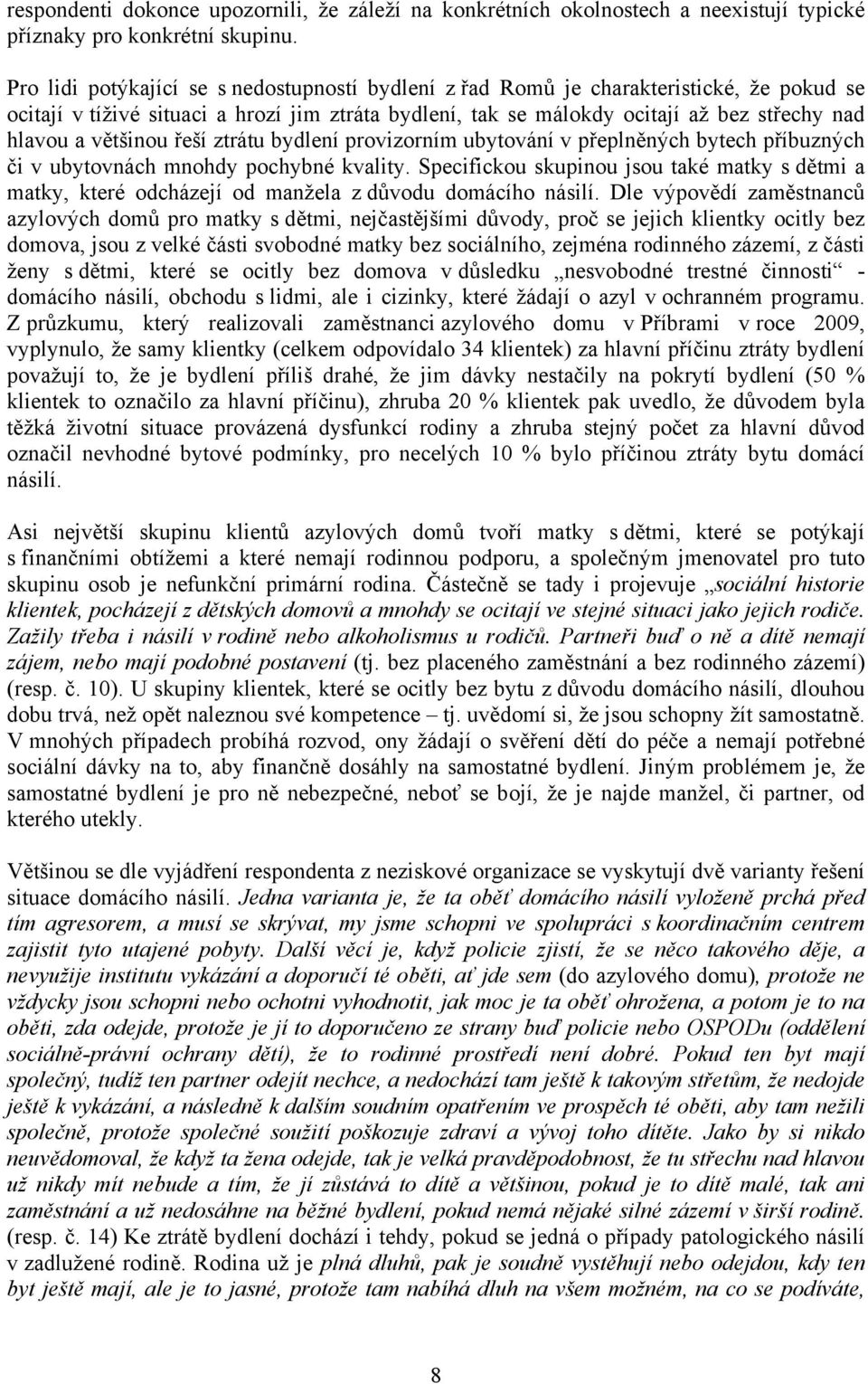 respondenti dokonce upozornili, že záleží na konkrétních okolnostech a neexistují typické příznaky pro konkrétní skupinu.

Pro lidi potýkající se s nedostupností bydlení z řad Romů je charakteristické, že pokud se ocitají v tíživé situaci a hrozí jim ztráta bydlení, tak se málokdy ocitají až bez střechy nad hlavou a většinou řeší ztrátu bydlení provizorním ubytování v přeplněných bytech příbuzných či v ubytovnách mnohdy pochybné kvality. Specifickou skupinou jsou také matky s dětmi a matky, které odcházejí od manžela z důvodu domácího násilí. Dle výpovědí zaměstnanců azylových domů pro matky s dětmi, nejčastějšími důvody, proč se jejich klientky ocitly bez domova, jsou z velké části svobodné matky bez sociálního, zejména rodinného zázemí, z části ženy s dětmi, které se ocitly bez domova v důsledku „nesvobodné trestné činnosti“ - domácího násilí, obchodu s lidmi, ale i cizinky, které žádají o azyl v ochranném programu. Z průzkumu, který realizovali zaměstnanci azylového domu v Příbrami v roce 2009, vyplynulo, že samy klientky (celkem odpovídalo 34 klientek) za hlavní příčinu ztráty bydlení považují to, že je bydlení příliš drahé, že jim dávky nestačily na pokrytí bydlení (50 % klientek to označilo za hlavní příčinu), zhruba 20 % klientek pak uvedlo, že důvodem byla těžká životní situace provázená dysfunkcí rodiny a zhruba stejný počet za hlavní důvod označil nevhodné bytové podmínky, pro necelých 10 % bylo příčinou ztráty bytu domácí násilí.

Asi největší skupinu klientů azylových domů tvoří matky s dětmi, které se potýkají s finančními obtížemi a které nemají rodinnou podporu, a společným jmenovatel pro tuto skupinu osob je nefunkční primární rodina. Částečně se tady i projevuje „sociální historie klientek, pocházejí z dětských domovů a mnohdy se ocitají ve stejné situaci jako jejich rodiče. Zažily třeba i násilí v rodině nebo alkoholismus u rodičů. Partneři buď o ně a dítě nemají zájem, nebo mají podobné postavení (tj. bez placeného zaměstnání a bez rodinného zázemí) (resp. č. 10). U skupiny klientek, které se ocitly bez bytu z důvodu domácího násilí, dlouhou dobu trvá, než opět naleznou své kompetence – tj. uvědomí si, že jsou schopny žít samostatně. V mnohých případech probíhá rozvod, ony žádají o svěření dětí do péče a nemají potřebné sociální dávky na to, aby finančně dosáhly na samostatné bydlení. Jiným problémem je, že samostatné bydlení je pro ně nebezpečné, neboť se bojí, že je najde manžel, či partner, od kterého utekly.

Většinou se dle vyjádření respondenta z neziskové organizace se vyskytují dvě varianty řešení situace domácího násilí. Jedna varianta je, že ta oběť domácího násilí vyloženě prchá před tím agresorem, a musí se skrývat, my jsme schopni ve spolupráci s koordinačním centrem zajistit tyto utajené pobyty. Další věcí je, když policie zjistí, že se něco takového děje, a nevyužije institutu vykázání a doporučí té oběti, ať jde sem (do azylového domu), protože ne vždycky jsou schopni nebo ochotni vyhodnotit, jak moc je ta oběť ohrožena, a potom je to na oběti, zda odejde, protože je jí to doporučeno ze strany buď policie nebo OSPODu (oddělení sociálně-právní ochrany dětí), že to rodinné prostředí není dobré. Pokud ten byt mají společný, tudíž ten partner odejít nechce, a nedochází tam ještě k takovým střetům, že nedojde ještě k vykázání, a následně k dalším soudním opatřením ve prospěch té oběti, aby tam nežili společně, protože společné soužití poškozuje zdraví a vývoj toho dítěte. Jako by si nikdo neuvědomoval, že když ta žena odejde, tak je velká pravděpodobnost, že tu střechu nad hlavou už nikdy mít nebude a tím, že jí zůstává to dítě a většinou, pokud je to dítě malé, tak ani zaměstnání a už nedosáhne na běžné bydlení, pokud nemá nějaké silné zázemí v širší rodině. (resp. č. 14) Ke ztrátě bydlení dochází i tehdy, pokud se jedná o případy patologického násilí v zadlužené rodině. Rodina už je plná dluhů, pak je soudně vystěhují nebo odejdou, kdy ten byt ještě mají, ale je to jasné, protože tam nabíhá dluh na všem možném, na co se podíváte,

8